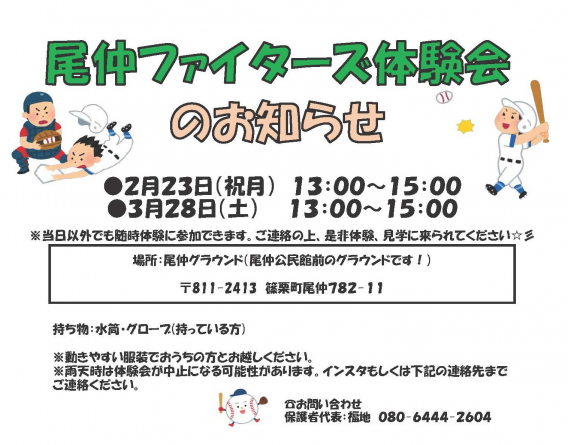 尾仲ファイターズ体験会
のお知らせ

●2月23日(祝月)　13:00～15:00
●3月28日(土)　13:00～15:00

※当日以外でも随時体験に参加できます。ご連絡の上、是非体験、見学に来られてください☆彡

場所:尾仲グラウンド(尾仲公民館前のグラウンドです!)

〒811-2413　篠栗町尾仲782-11

持ち物:水筒・グローブ(持っている方)

※動きやすい服装でおうちの方とお越しください。
※雨天時は体験会が中止になる可能性があります。インスタもしくは下記の連絡先までご連絡ください。

☎お問い合わせ
保護者代表:福地　080-6444-2604